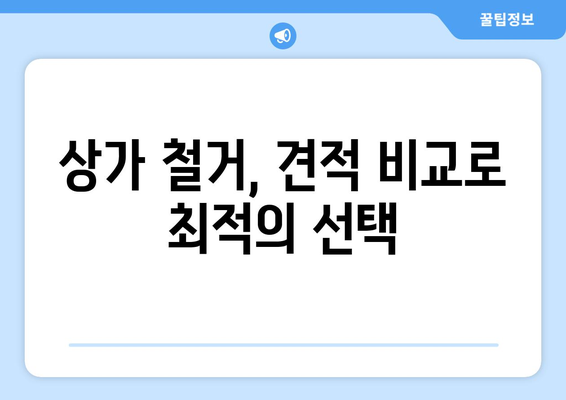 꿀팁정보

상가 철거, 견적 비교로 최적의 선택